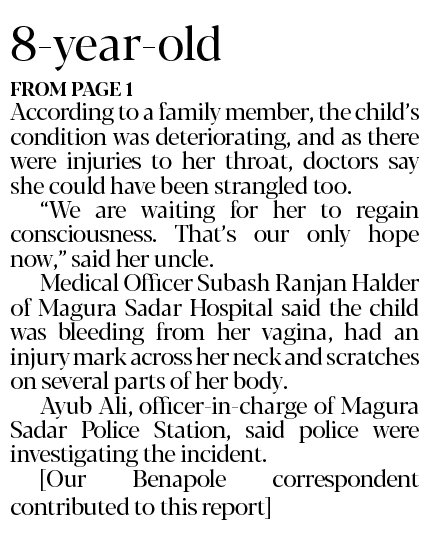 8-year-old

FROM PAGE 1

According to a family member, the child's condition was deteriorating, and as there were injuries to her throat, doctors say she could have been strangled too.

"We are waiting for her to regain consciousness. That's our only hope now," said her uncle.

Medical Officer Subash Ranjan Halder of Magura Sadar Hospital said the child was bleeding from her vagina, had an injury mark across her neck and scratches on several parts of her body.

Ayub Ali, officer-in-charge of Magura Sadar Police Station, said police were investigating the incident.

[Our Benapole correspondent contributed to this report]